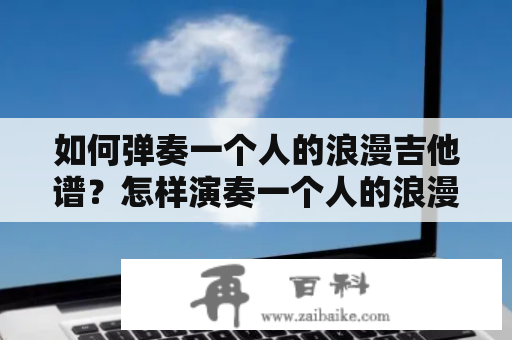 如何弹奏一个人的浪漫吉他谱？怎样演奏一个人的浪漫

再 百科
www.zaibaike.com